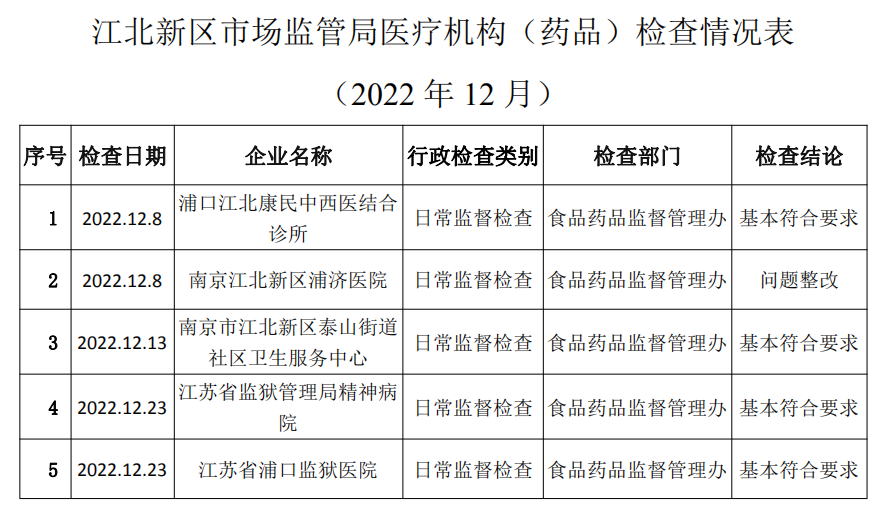 江北新区市场监管局医疗机构（药品）检查情况表

（2022 年 12 月）

| 序号 | 检查日期 | 企业名称 | 行政检查类别 | 检查部门 | 检查结论 |
|---|---|---|---|---|---|
| 1 | 2022.12.8 | 浦口江北康民中西医结合诊所 | 日常监督检查 | 食品药品监督管理办 | 基本符合要求 |
| 2 | 2022.12.8 | 南京江北新区浦济医院 | 日常监督检查 | 食品药品监督管理办 | 问题整改 |
| 3 | 2022.12.13 | 南京市江北新区泰山街道社区卫生服务中心 | 日常监督检查 | 食品药品监督管理办 | 基本符合要求 |
| 4 | 2022.12.23 | 江苏省监狱管理局精神病院 | 日常监督检查 | 食品药品监督管理办 | 基本符合要求 |
| 5 | 2022.12.23 | 江苏省浦口监狱医院 | 日常监督检查 | 食品药品监督管理办 | 基本符合要求 |